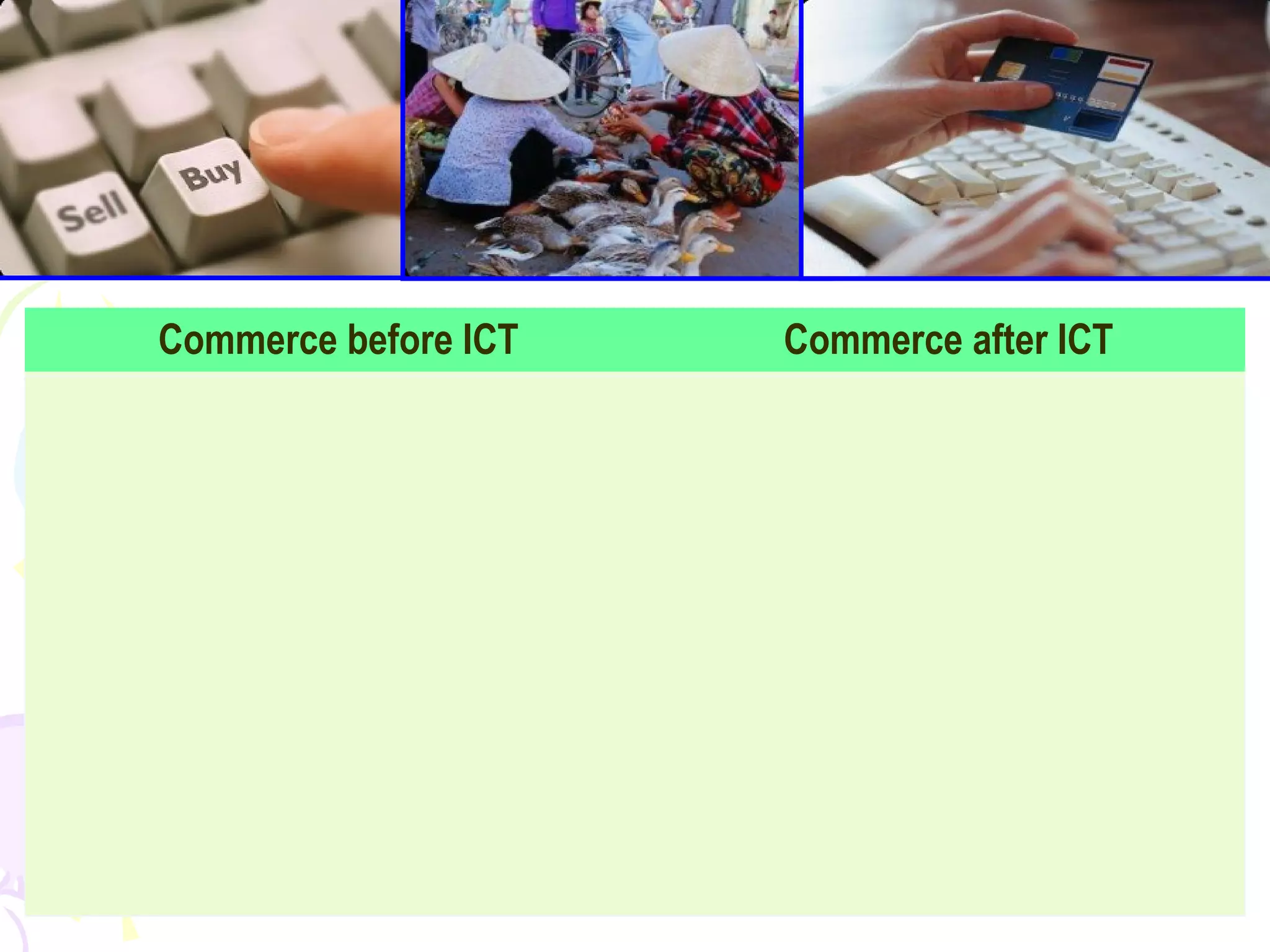 Sell

Buy

| Commerce before ICT | Commerce after ICT |
|---|---|
| | |